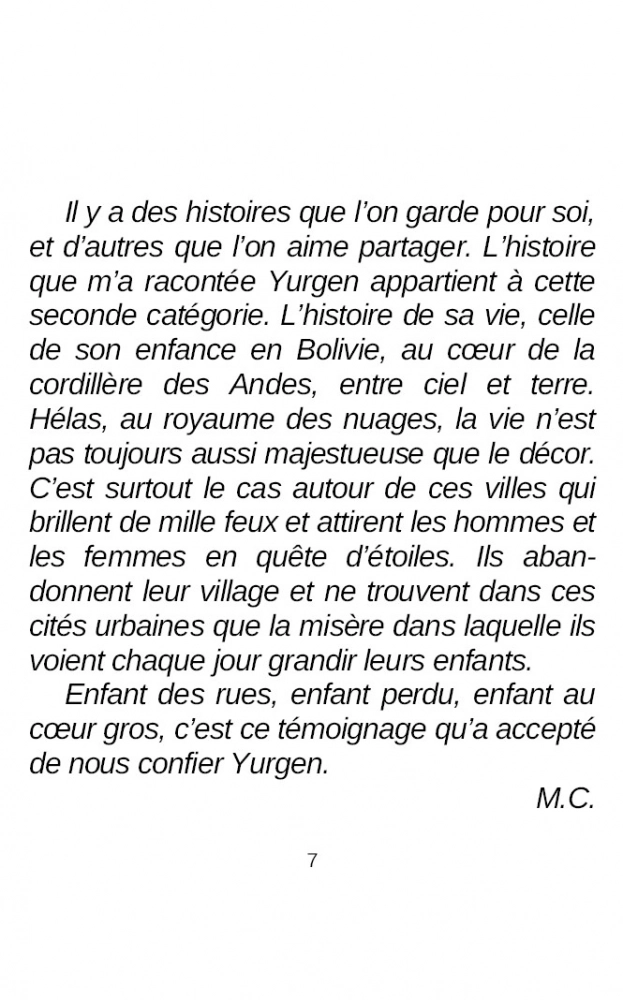 Il y a des histoires que l’on garde pour soi, et d’autres que l’on aime partager. L’histoire que m’a racontée Yurgen appartient à cette seconde catégorie. L’histoire de sa vie, celle de son enfance en Bolivie, au cœur de la cordillère des Andes, entre ciel et terre. Hélas, au royaume des nuages, la vie n’est pas toujours aussi majestueuse que le décor. C’est surtout le cas autour de ces villes qui brillent de mille feux et attirent les hommes et les femmes en quête d’étoiles. Ils abandonnent leur village et ne trouvent dans ces cités urbaines que la misère dans laquelle ils voient chaque jour grandir leurs enfants.

Enfant des rues, enfant perdu, enfant au cœur gros, c’est ce témoignage qu’a accepté de nous confier Yurgen.

M.C.

7